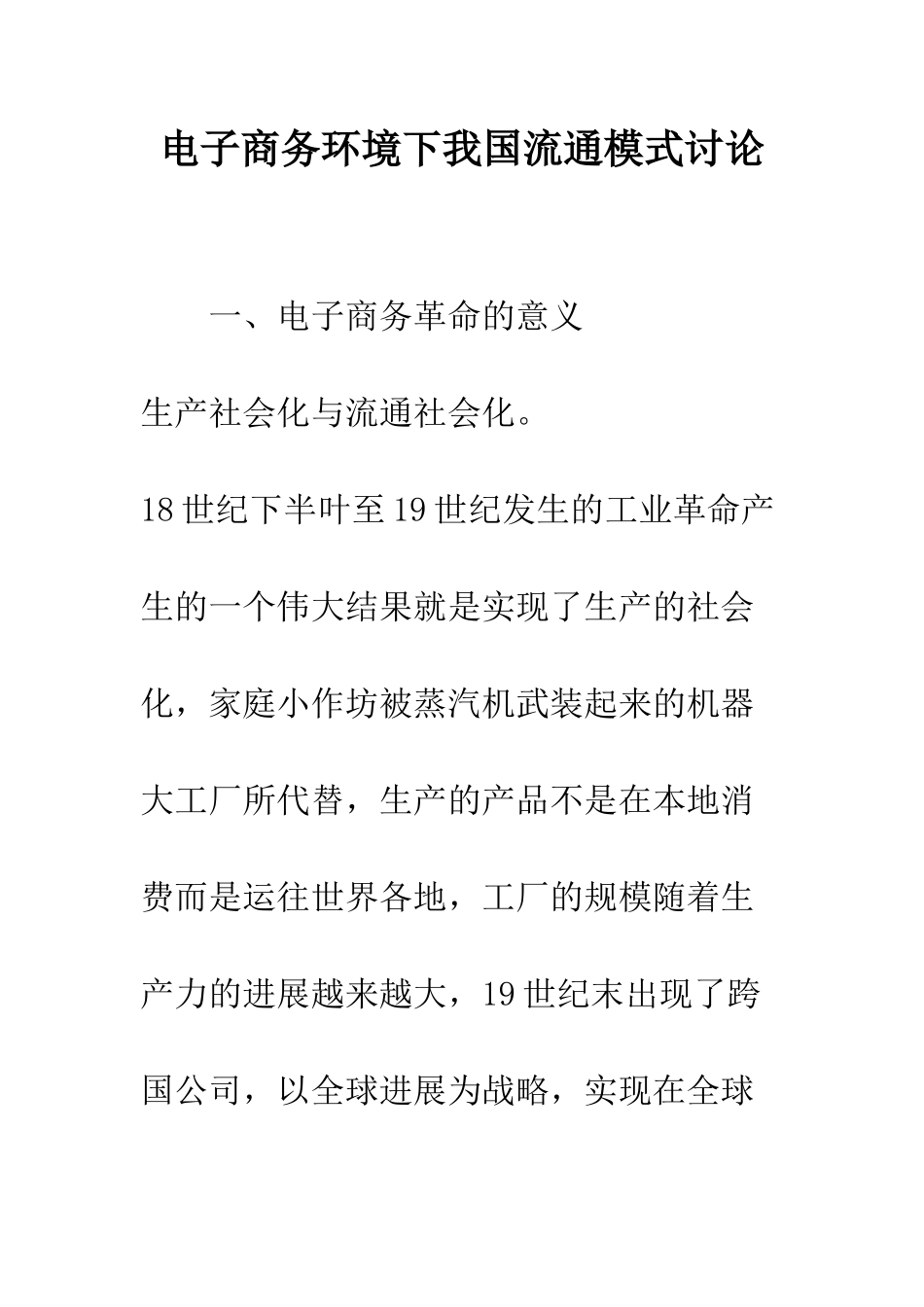 电子商务环境下我国流通模式讨论

一、电子商务革命的意义

生产社会化与流通社会化。

18世纪下半叶至19世纪发生的工业革命产生的一个伟大结果就是实现了生产的社会化，家庭小作坊被蒸汽机武装起来的机器大工厂所代替，生产的产品不是在本地消费而是运往世界各地，工厂的规模随着生产力的进展越来越大，19世纪末出现了跨国公司，以全球进展为战略，实现在全球